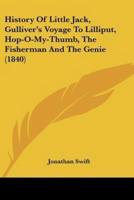 History Of Little Jack, Gulliver's Voyage To Lilliput, Hop-O-My-Thumb, The Fisherman And The Genie (1840)

Jonathan Swift